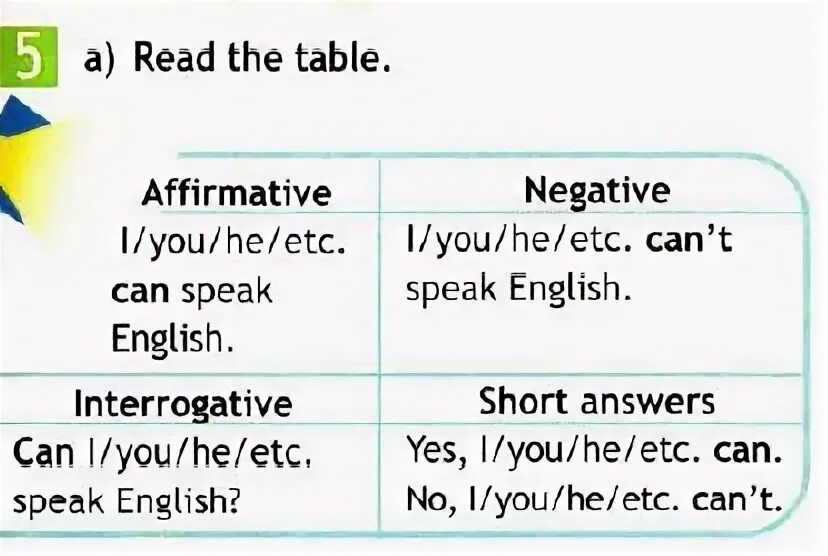 5 a) Read the table.

| Affirmative | Negative |
|---|---|
| I/you/he/etc. can speak English. | I/you/he/etc. can't speak English. |
| Interrogative | Short answers |
| Can I/you/he/etc. speak English? | Yes, I/you/he/etc. can. No, I/you/he/etc. can't. |